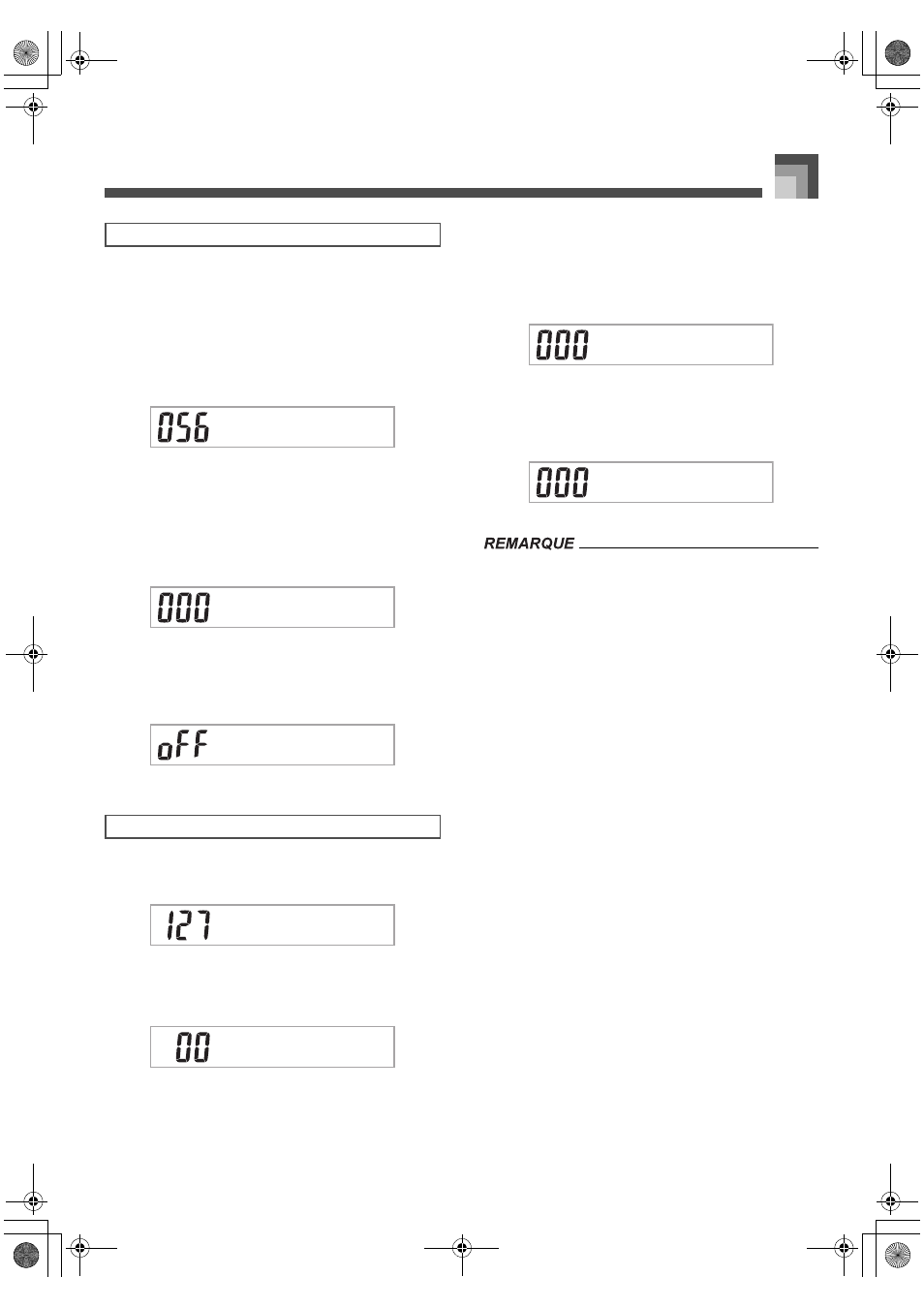 056

000

oFF

127

00

000

000

REMARQUE